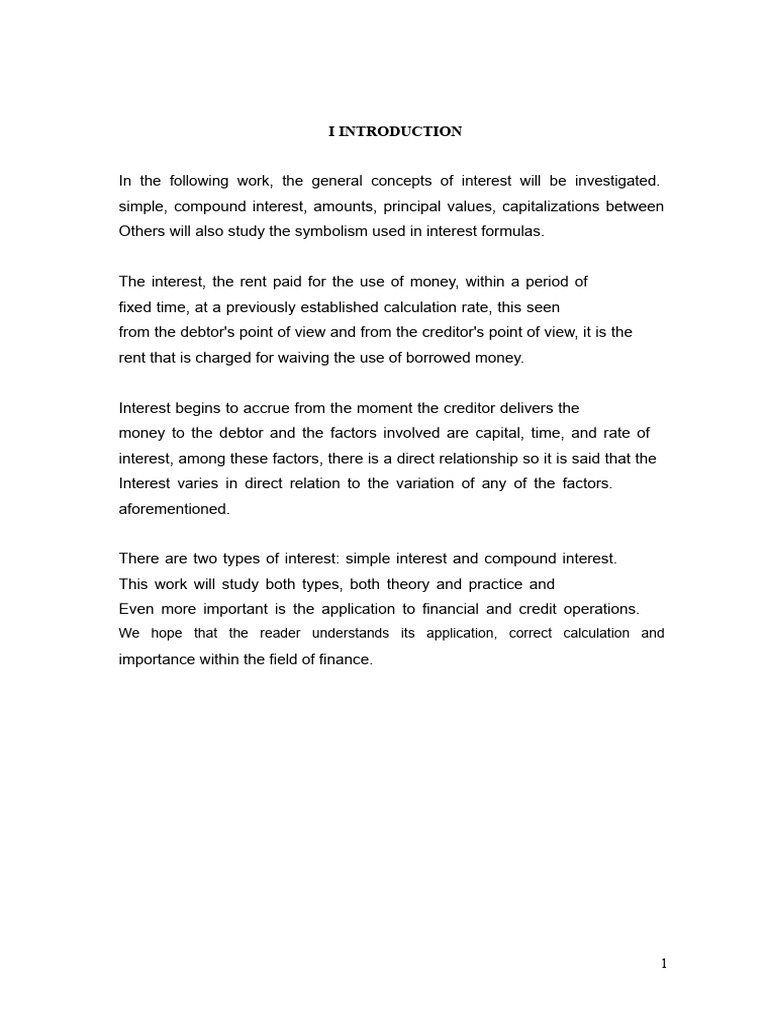 I INTRODUCTION

In the following work, the general concepts of interest will be investigated. simple, compound interest, amounts, principal values, capitalizations between Others will also study the symbolism used in interest formulas.

The interest, the rent paid for the use of money, within a period of fixed time, at a previously established calculation rate, this seen from the debtor's point of view and from the creditor's point of view, it is the rent that is charged for waiving the use of borrowed money.

Interest begins to accrue from the moment the creditor delivers the money to the debtor and the factors involved are capital, time, and rate of interest, among these factors, there is a direct relationship so it is said that the Interest varies in direct relation to the variation of any of the factors. aforementioned.

There are two types of interest: simple interest and compound interest. This work will study both types, both theory and practice and Even more important is the application to financial and credit operations. We hope that the reader understands its application, correct calculation and importance within the field of finance.

1